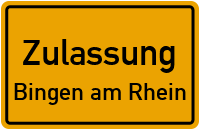 Zulassung
Bingen am Rhein